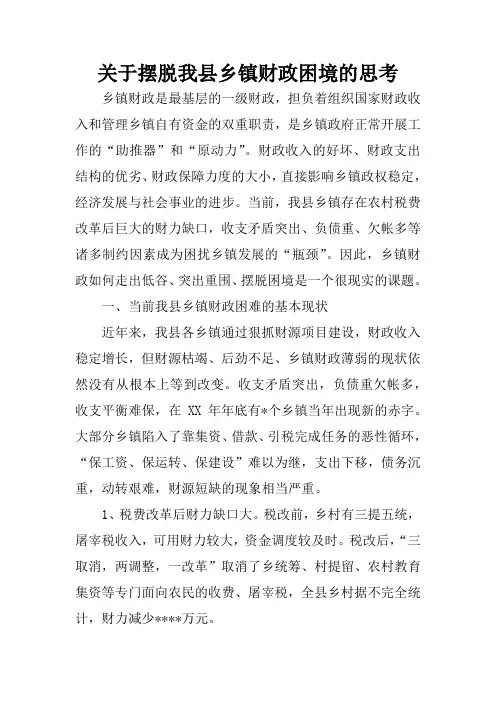 关于摆脱我县乡镇财政困境的思考

乡镇财政是最基层的一级财政，担负着组织国家财政收入和管理乡镇自有资金的双重职责，是乡镇政府正常开展工作的“助推器”和“原动力”。财政收入的好坏、财政支出结构的优劣、财政保障力度的大小，直接影响乡镇政权稳定，经济发展与社会事业的进步。当前，我县乡镇存在农村税费改革后巨大的财力缺口，收支矛盾突出、负债重、欠帐多等诸多制约因素成为困扰乡镇发展的“瓶颈”。因此，乡镇财政如何走出低谷、突出重围、摆脱困境是一个很现实的课题。

一、当前我县乡镇财政困难的基本现状

近年来，我县各乡镇通过狠抓财源项目建设，财政收入稳定增长，但财源枯竭、后劲不足、乡镇财政薄弱的现状依然没有从根本上等到改变。收支矛盾突出，负债重欠帐多，收支平衡难保，在 XX 年年底有*个乡镇当年出现新的赤字。大部分乡镇陷入了靠集资、借款、引税完成任务的恶性循环，“保工资、保运转、保建设”难以为继，支出下移，债务沉重，动转艰难，财源短缺的现象相当严重。

1、税费改革后财力缺口大。税改前，乡村有三提五统，屠宰税收入，可用财力较大，资金调度较及时。税改后，“三取消，两调整，一改革”取消了乡统筹、村提留、农村教育集资等专门面向农民的收费、屠宰税，全县乡村据不完全统计，财力减少****万元。